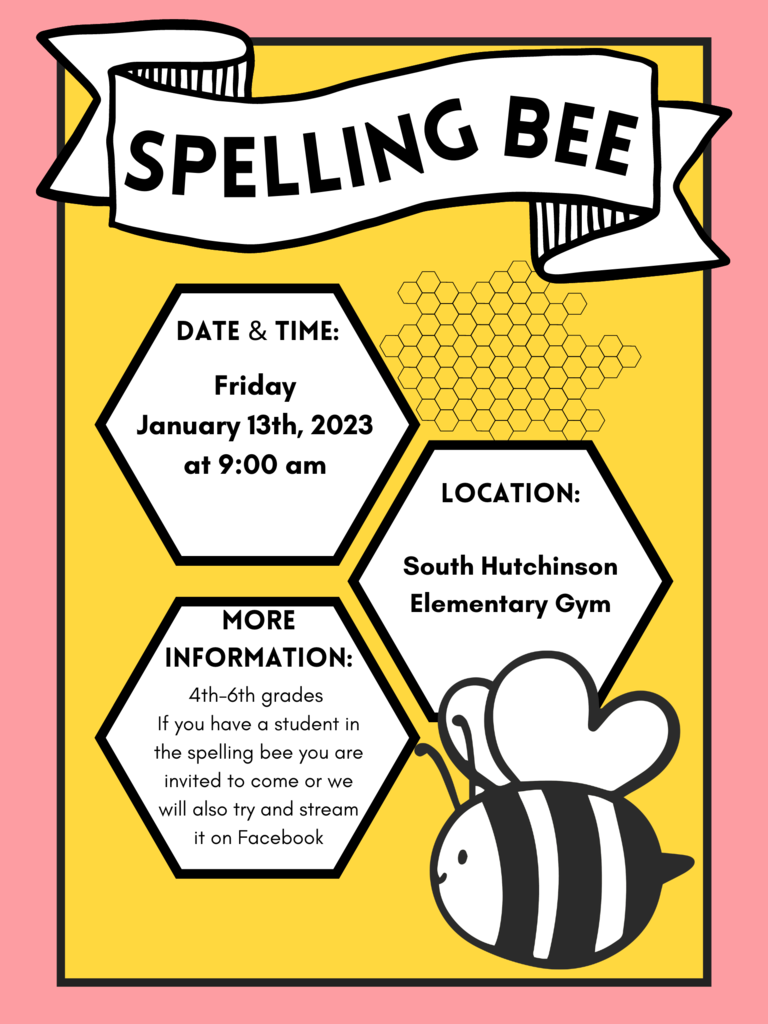 SPELLING BEE

DATE & TIME:

Friday
January 13th, 2023
at 9:00 am

LOCATION:

South Hutchinson
Elementary Gym

MORE INFORMATION:

4th-6th grades
If you have a student in the spelling bee you are invited to come or we will also try and stream it on Facebook